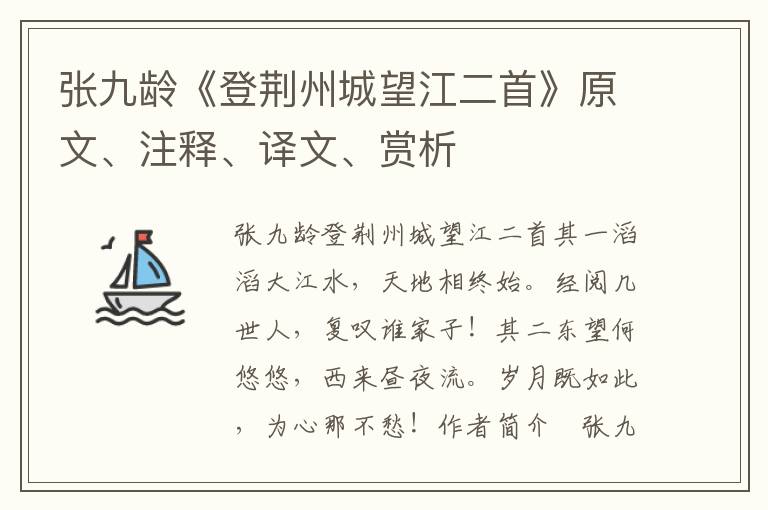 张九龄《登荆州城望江二首》原文、注释、译文、赏析

张九龄登荆州城望江二首其一滔滔大江水，天地相终始。经阅几世人，复叹谁家子！其二东望何悠悠，西来昼夜流。岁月既如此，为心那不愁！作者简介　张九